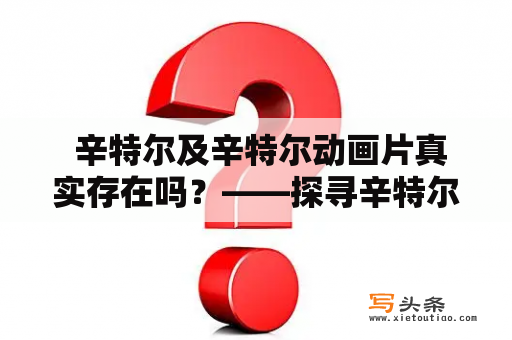 辛特尔及辛特尔动画片真实存在吗？——探寻辛特尔

写头条
www.xietoutiao.com